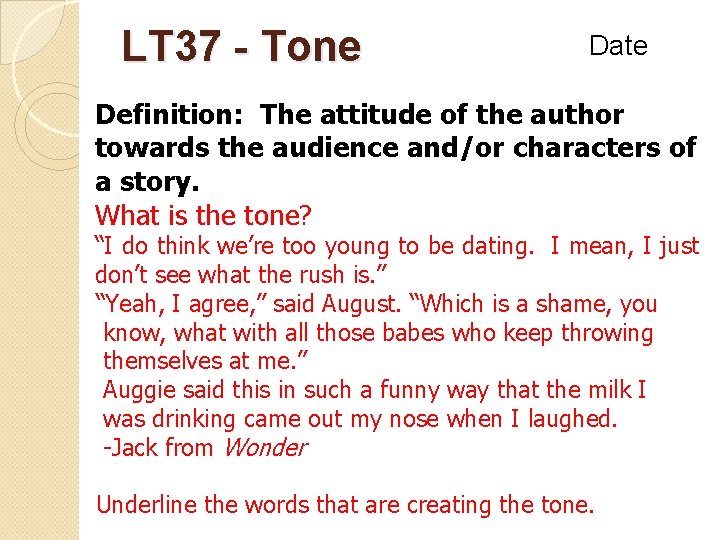 LT37 - Tone

Date

Definition: The attitude of the author towards the audience and/or characters of a story.

What is the tone?

"I do think we're too young to be dating. I mean, I just don't see what the rush is."

"Yeah, I agree," said August. "Which is a shame, you know, what with all those babes who keep throwing themselves at me."

Auggie said this in such a funny way that the milk I was drinking came out my nose when I laughed.

-Jack from Wonder

Underline the words that are creating the tone.